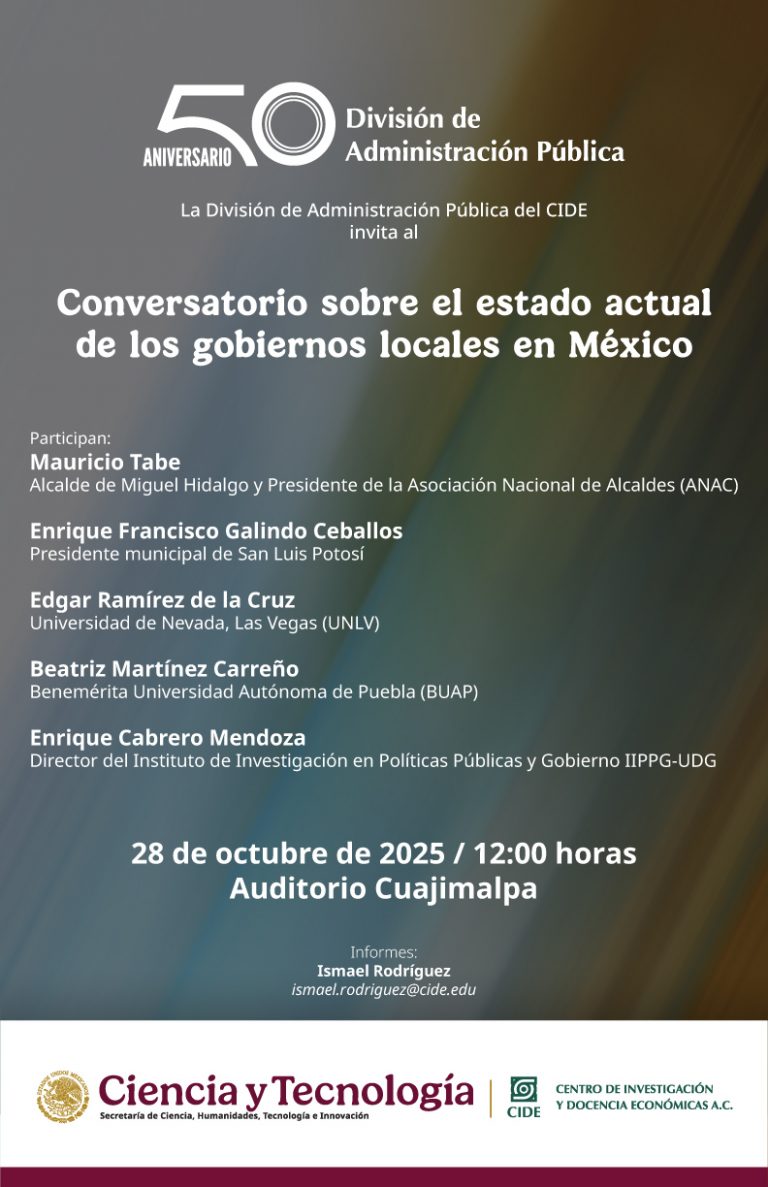 50 ANIVERSARIO

División de Administración Pública

La División de Administración Pública del CIDE invita al

Conversatorio sobre el estado actual de los gobiernos locales en México

Participan:
Mauricio Tabe
Alcalde de Miguel Hidalgo y Presidente de la Asociación Nacional de Alcaldes (ANAC)

Enrique Francisco Galindo Ceballos
Presidente municipal de San Luis Potosí

Edgar Ramírez de la Cruz
Universidad de Nevada, Las Vegas (UNLV)

Beatriz Martínez Carreño
Benemérita Universidad Autónoma de Puebla (BUAP)

Enrique Cabrero Mendoza
Director del Instituto de Investigación en Políticas Públicas y Gobierno IIPPG-UDG

28 de octubre de 2025 / 12:00 horas
Auditorio Cuajimalpa

Informes:
Ismael Rodríguez
ismael.rodriguez@cide.edu

Ciencia y Tecnología
Secretaría de Ciencia, Humanidades, Tecnología e Innovación

CIDE
CENTRO DE INVESTIGACIÓN Y DOCENCIA ECONÓMICAS A.C.